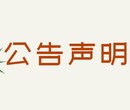 公告声明